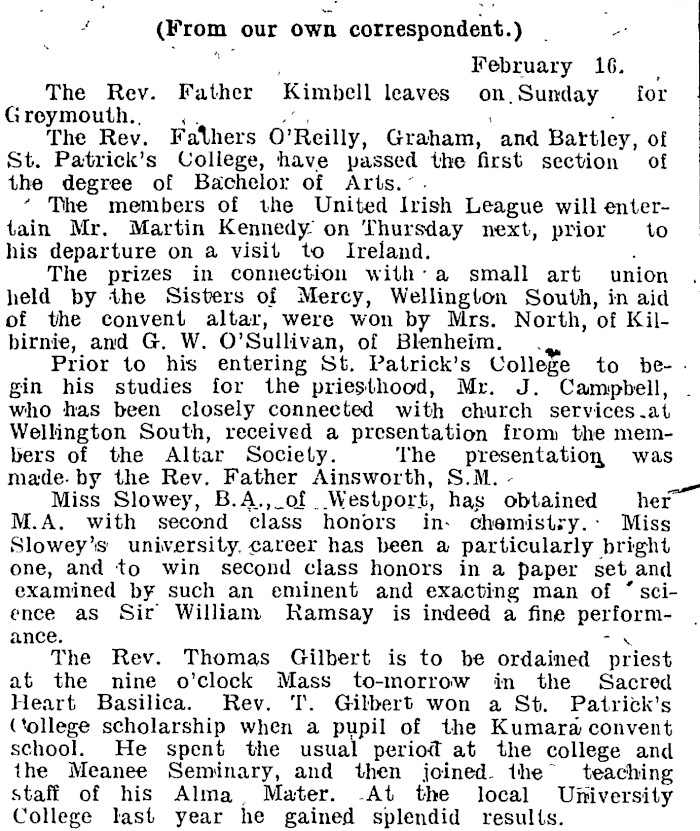 (From our own correspondent.)

February 16.

The Rev. Father Kimbell leaves on Sunday for Greymouth.

The Rev. Fathers O'Reilly, Graham, and Bartley, of St. Patrick's College, have passed the first section of the degree of Bachelor of Arts.

The members of the United Irish League will entertain Mr. Martin Kennedy on Thursday next, prior to his departure on a visit to Ireland.

The prizes in connection with a small art union held by the Sisters of Mercy, Wellington South, in aid of the convent altar, were won by Mrs. North, of Kilbirnie, and G. W. O'Sullivan, of Blenheim.

Prior to his entering St. Patrick's College to begin his studies for the priesthood, Mr. J. Campbell, who has been closely connected with church services at Wellington South, received a presentation from the members of the Altar Society. The presentation was made by the Rev. Father Ainsworth, S.M.

Miss Slowey, B.A., of Westport, has obtained her M.A. with second class honors in chemistry. Miss Slowey's university career has been a particularly bright one, and to win second class honors in a paper set and examined by such an eminent and exacting man of science as Sir William Ramsay is indeed a fine performance.

The Rev. Thomas Gilbert is to be ordained priest at the nine o'clock Mass to-morrow in the Sacred Heart Basilica. Rev. T. Gilbert won a St. Patrick's College scholarship when a pupil of the Kumara convent school. He spent the usual period at the college and the Meanee Seminary, and then joined the teaching staff of his Alma Mater. At the local University College last year he gained splendid results.